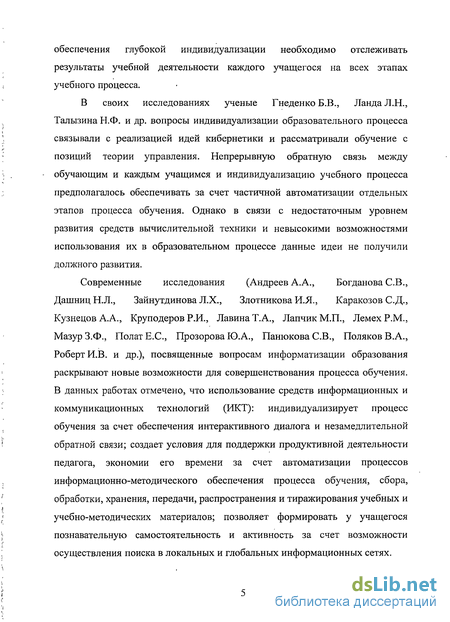 обеспечения глубокой индивидуализации необходимо отслеживать результаты учебной деятельности каждого учащегося на всех этапах учебного процесса.

В своих исследованиях ученые Гнеденко Б.В., Ланда Л.Н., Талызина Н.Ф. и др. вопросы индивидуализации образовательного процесса связывали с реализацией идей кибернетики и рассматривали обучение с позиций теории управления. Непрерывную обратную связь между обучающим и каждым учащимся и индивидуализацию учебного процесса предполагалось обеспечивать за счет частичной автоматизации отдельных этапов процесса обучения. Однако в связи с недостаточным уровнем развития средств вычислительной техники и невысокими возможностями использования их в образовательном процессе данные идеи не получили должного развития.

Современные исследования (Андреев А.А., Богданова С.В., Дашниц Н.Л., Зайнутдинова Л.Х., Злотникова И.Я., Каракозов С.Д., Кузнецов А.А., Круподеров Р.И., Лавина Т.А., Лапчик М.П., Лемех Р.М., Мазур З.Ф., Полат Е.С., Прозорова Ю.А., Панюкова С.В., Поляков В.А., Роберт И.В. и др.), посвященные вопросам информатизации образования раскрывают новые возможности для совершенствования процесса обучения. В данных работах отмечено, что использование средств информационных и коммуникационных технологий (ИКТ): индивидуализирует процесс обучения за счет обеспечения интерактивного диалога и незамедлительной обратной связи; создает условия для поддержки продуктивной деятельности педагога, экономии его времени за счет автоматизации процессов информационно-методического обеспечения процесса обучения, сбора, обработки, хранения, передачи, распространения и тиражирования учебных и учебно-методических материалов; позволяет формировать у учащегося познавательную самостоятельность и активность за счет возможности осуществления поиска в локальных и глобальных информационных сетях.

5

dsLib.net
библиотека диссертаций